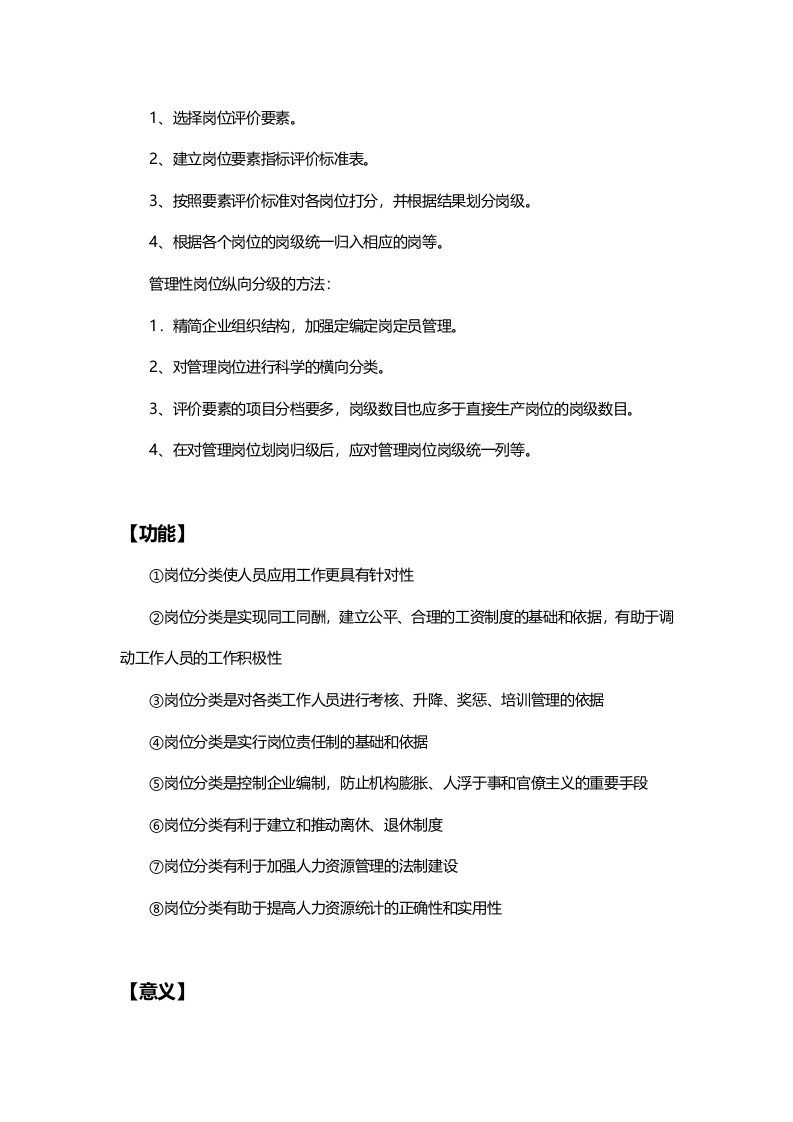 1、选择岗位评价要素。

2、建立岗位要素指标评价标准表。

3、按照要素评价标准对各岗位打分，并根据结果划分岗级。

4、根据各个岗位的岗级统一归入相应的岗等。

管理性岗位纵向分级的方法：

1．精简企业组织结构，加强定编定岗定员管理。

2、对管理岗位进行科学的横向分类。

3、评价要素的项目分档要多，岗级数目也应多于直接生产岗位的岗级数目。

4、在对管理岗位划岗归级后，应对管理岗位岗级统一列等。

【功能】

①岗位分类使人员应用工作更具有针对性

②岗位分类是实现同工同酬，建立公平、合理的工资制度的基础和依据，有助于调动工作人员的工作积极性

③岗位分类是对各类工作人员进行考核、升降、奖惩、培训管理的依据

④岗位分类是实行岗位责任制的基础和依据

⑤岗位分类是控制企业编制，防止机构膨胀、人浮于事和官僚主义的重要手段

⑥岗位分类有利于建立和推动离休、退休制度

⑦岗位分类有利于加强人力资源管理的法制建设

⑧岗位分类有助于提高人力资源统计的正确性和实用性

【意义】